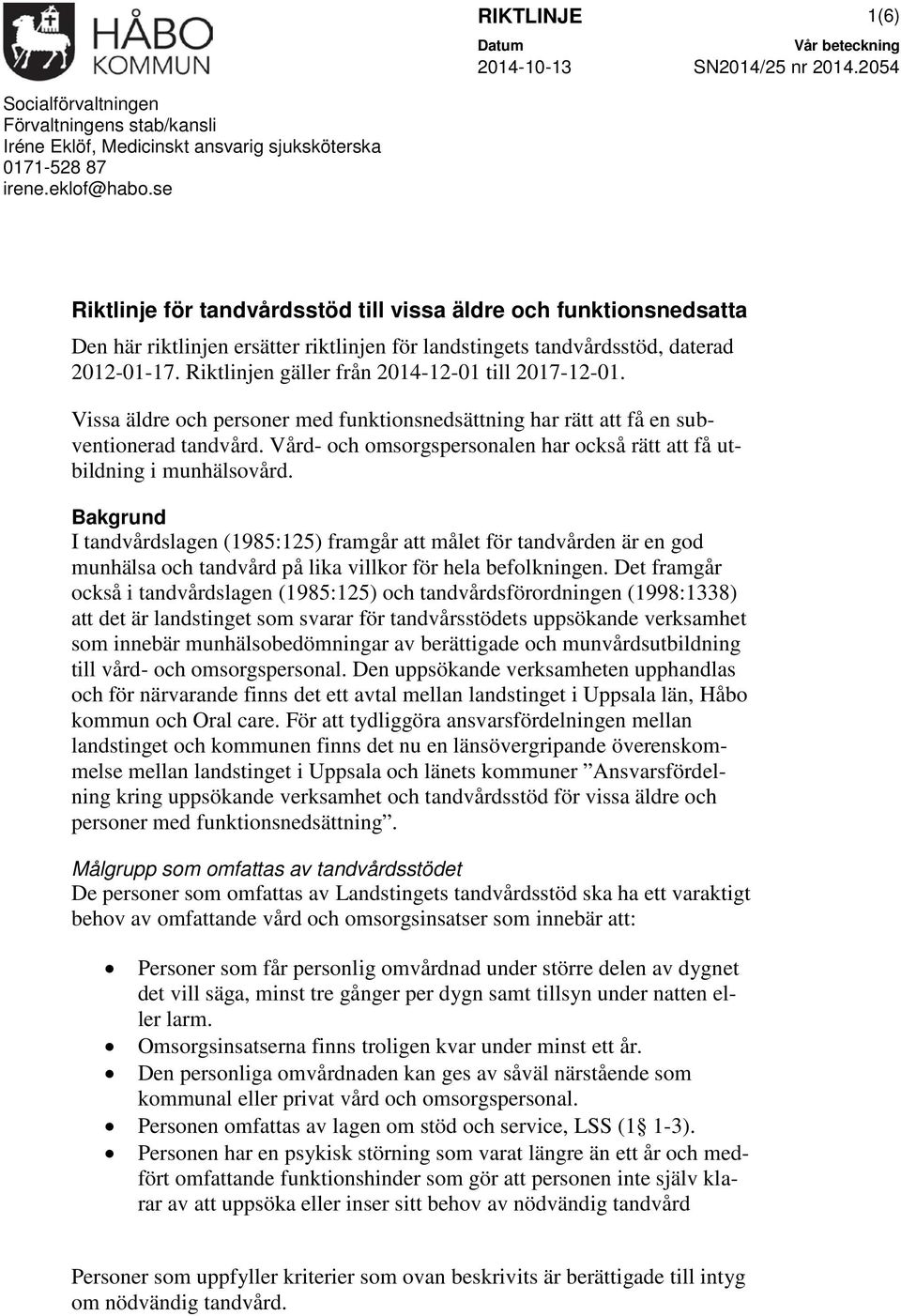 HÅBO KOMMUN

RIKTLINJE

1(6)

Datum
2014-10-13

Vår beteckning
SN2014/25 nr 2014.2054

Socialförvaltningen
Förvaltningens stab/kansli
Iréne Eklöf, Medicinskt ansvarig sjuksköterska
0171-528 87
irene.eklof@habo.se

Riktlinje för tandvårdsstöd till vissa äldre och funktionsnedsatta

Den här riktlinjen ersätter riktlinjen för landstingets tandvårdsstöd, daterad 2012-01-17. Riktlinjen gäller från 2014-12-01 till 2017-12-01.

Vissa äldre och personer med funktionsnedsättning har rätt att få en subventionerad tandvård. Vård- och omsorgspersonalen har också rätt att få utbildning i munhälsovård.

Bakgrund
I tandvårdslagen (1985:125) framgår att målet för tandvården är en god munhälsa och tandvård på lika villkor för hela befolkningen. Det framgår också i tandvårdslagen (1985:125) och tandvårdsförordningen (1998:1338) att det är landstinget som svarar för tandvårsstödets uppsökande verksamhet som innebär munhälsobedömningar av berättigade och munvårdsutbildning till vård- och omsorgspersonal. Den uppsökande verksamheten upphandlas och för närvarande finns det ett avtal mellan landstinget i Uppsala län, Håbo kommun och Oral care. För att tydliggöra ansvarsfördelningen mellan landstinget och kommunen finns det nu en länsövergripande överenskommelse mellan landstinget i Uppsala och länets kommuner ”Ansvarsfördelning kring uppsökande verksamhet och tandvårdsstöd för vissa äldre och personer med funktionsnedsättning”.

Målgrupp som omfattas av tandvårdsstödet
De personer som omfattas av Landstingets tandvårdsstöd ska ha ett varaktigt behov av omfattande vård och omsorgsinsatser som innebär att:

• Personer som får personlig omvårdnad under större delen av dygnet det vill säga, minst tre gånger per dygn samt tillsyn under natten eller larm.
• Omsorgsinsatserna finns troligen kvar under minst ett år.
• Den personliga omvårdnaden kan ges av såväl närstående som kommunal eller privat vård och omsorgspersonal.
• Personen omfattas av lagen om stöd och service, LSS (1§ 1-3).
• Personen har en psykisk störning som varat längre än ett år och medfört omfattande funktionshinder som gör att personen inte själv klarar av att uppsöka eller inser sitt behov av nödvändig tandvård

Personer som uppfyller kriterier som ovan beskrivits är berättigade till intyg om nödvändig tandvård.